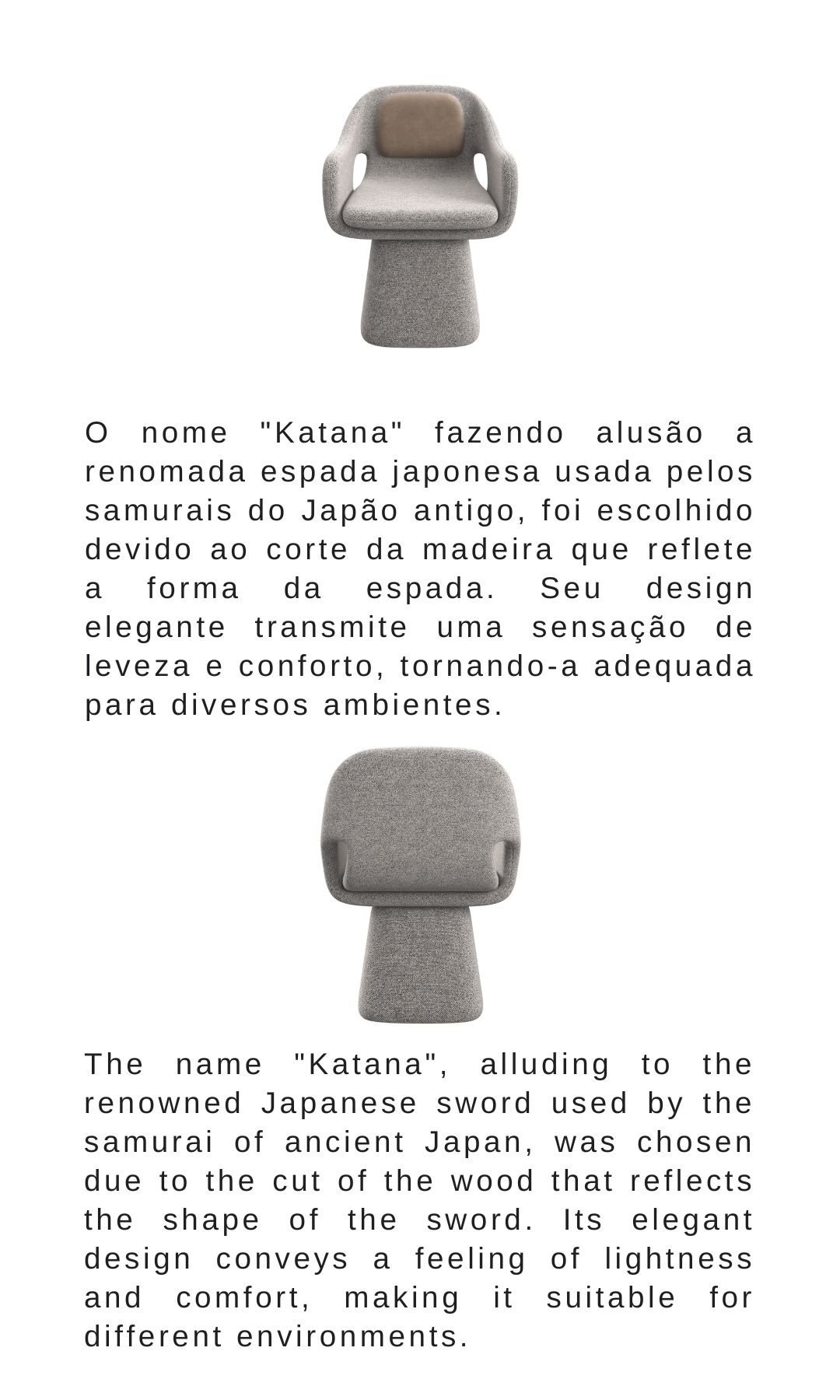 O nome "Katana" fazendo alusão a renomada espada japonesa usada pelos samurais do Japão antigo, foi escolhido devido ao corte da madeira que reflete a forma da espada. Seu design elegante transmite uma sensação de leveza e conforto, tornando-a adequada para diversos ambientes.

The name "Katana", alluding to the renowned Japanese sword used by the samurai of ancient Japan, was chosen due to the cut of the wood that reflects the shape of the sword. Its elegant design conveys a feeling of lightness and comfort, making it suitable for different environments.